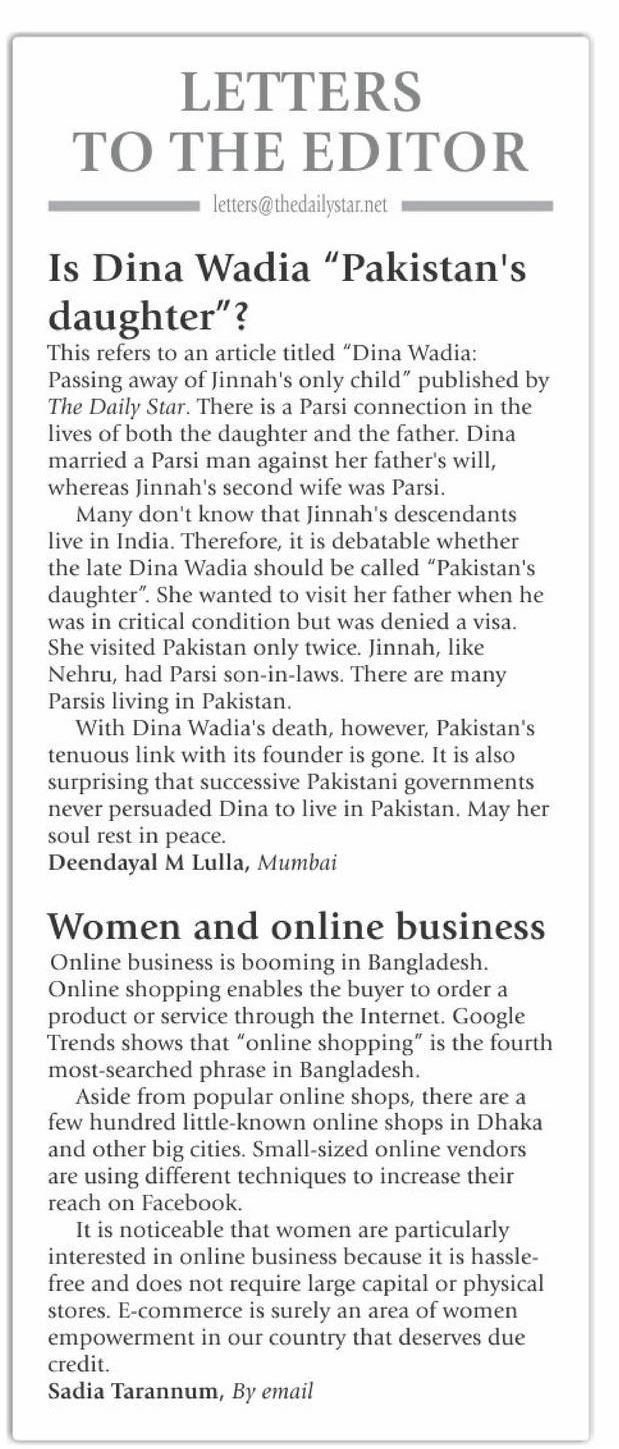 LETTERS TO THE EDITOR

letters@thedailystar.net

Is Dina Wadia "Pakistan's daughter"?

This refers to an article titled "Dina Wadia: Passing away of Jinnah's only child" published by The Daily Star. There is a Parsi connection in the lives of both the daughter and the father. Dina married a Parsi man against her father's will, whereas Jinnah's second wife was Parsi.

Many don't know that Jinnah's descendants live in India. Therefore, it is debatable whether the late Dina Wadia should be called "Pakistan's daughter". She wanted to visit her father when he was in critical condition but was denied a visa. She visited Pakistan only twice. Jinnah, like Nehru, had Parsi son-in-laws. There are many Parsis living in Pakistan.

With Dina Wadia's death, however, Pakistan's tenuous link with its founder is gone. It is also surprising that successive Pakistani governments never persuaded Dina to live in Pakistan. May her soul rest in peace.

Deendayal M Lulla, Mumbai

Women and online business

Online business is booming in Bangladesh. Online shopping enables the buyer to order a product or service through the Internet. Google Trends shows that "online shopping" is the fourth most-searched phrase in Bangladesh.

Aside from popular online shops, there are a few hundred little-known online shops in Dhaka and other big cities. Small-sized online vendors are using different techniques to increase their reach on Facebook.

It is noticeable that women are particularly interested in online business because it is hassle-free and does not require large capital or physical stores. E-commerce is surely an area of women empowerment in our country that deserves due credit.

Sadia Tarannum, By email